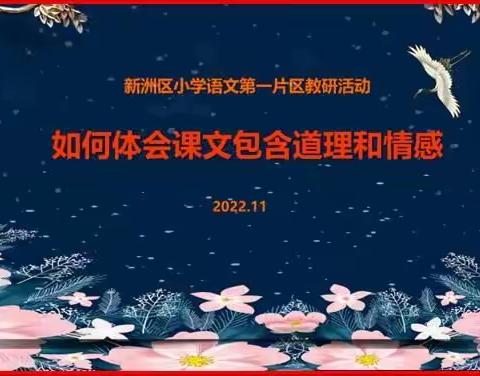 新洲区小学语文第一片区教研活动

如何体会课文包含道理和情感

2022.11